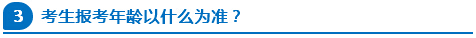 3 考生报考年龄以什么为准？